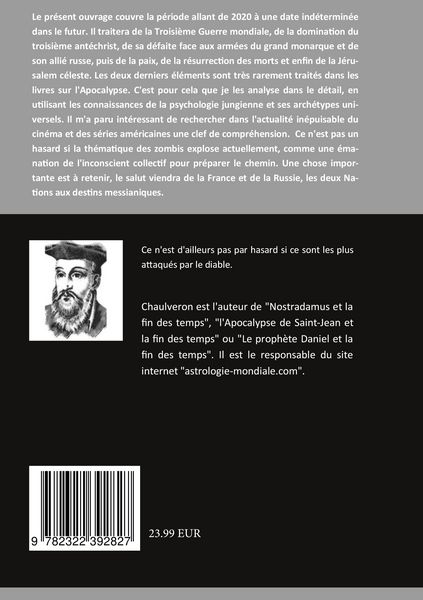 Le présent ouvrage couvre la période allant de 2020 à une date indéterminée dans le futur. Il traitera de la Troisième Guerre mondiale, de la domination du troisième antéchrist, de sa défaite face aux armées du grand monarque et de son allié russe, puis de la paix, de la résurrection des morts et enfin de la Jérusalem céleste. Les deux derniers éléments sont très rarement traités dans les livres sur l'Apocalypse. C'est pour cela que je les analyse dans le détail, en utilisant les connaissances de la psychologie jungienne et ses archétypes universels. Il m'a paru intéressant de rechercher dans l'actualité inépuisable du cinéma et des séries américaines une clef de compréhension. Ce n'est pas un hasard si la thématique des zombis explose actuellement, comme une émanation de l'inconscient collectif pour préparer le chemin. Une chose importante est à retenir, le salut viendra de la France et de la Russie, les deux Nations aux destins messianiques.

Ce n'est d'ailleurs pas par hasard si ce sont les plus attaqués par le diable.

Chaulveron est l'auteur de "Nostradamus et la fin des temps", "l'Apocalypse de Saint-Jean et la fin des temps" ou "Le prophète Daniel et la fin des temps". Il est le responsable du site internet "astrologie-mondiale.com".

9 782322 392827

23.99 EUR